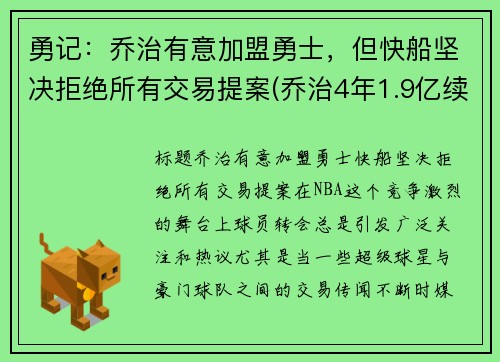 勇记：乔治有意加盟勇士，但快船坚决拒绝所有交易提案(乔治4年1.9亿续

标题乔治有意加盟勇士快船坚决拒绝所有交易提案在NBA这个竞争激烈的舞台上球员转会总是引发广泛关注和热议尤其是当一些超级球星与豪门球队之间的交易传闻不断时媒